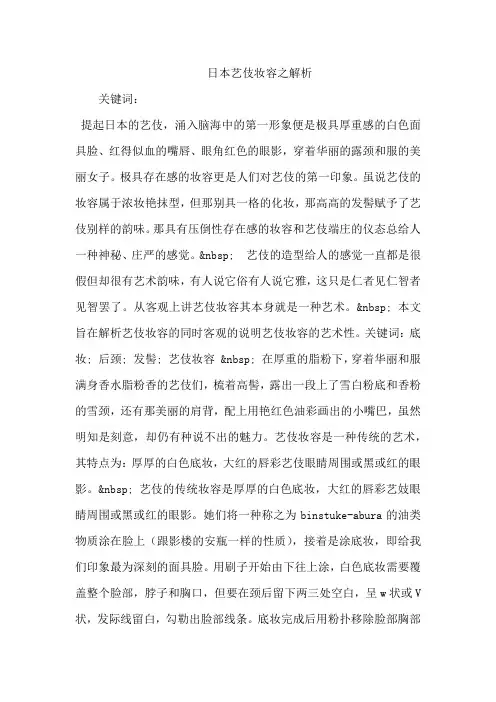 日本艺伎妆容之解析

关键词：

提起日本的艺伎，涌入脑海中的第一形象便是极具厚重感的白色面具脸、红得似血的嘴唇、眼角红色的眼影，穿着华丽的露颈和服的美丽女子。极具存在感的妆容更是人们对艺伎的第一印象。虽说艺伎的妆容属于浓妆艳抹型，但那别具一格的化妆，那高高的发髻赋予了艺伎别样的韵味。那具有压倒性存在感的妆容和艺伎端庄的仪态总给人一种神秘、庄严的感觉。&nbsp;　艺伎的造型给人的感觉一直都是很假但却很有艺术韵味，有人说它俗有人说它雅，这只是仁者见仁智者见智罢了。从客观上讲艺伎妆容其本身就是一种艺术。&nbsp; 本文旨在解析艺伎妆容的同时客观的说明艺伎妆容的艺术性。关键词：底妆；后颈；发髻；艺伎妆容 &nbsp; 在厚重的脂粉下，穿着华丽和服满身香水脂粉香的艺伎们，梳着高髻，露出一段上了雪白粉底和香粉的雪颈，还有那美丽的肩背，配上用艳红色油彩画出的小嘴巴，虽然明知是刻意，却仍有种说不出的魅力。艺伎妆容是一种传统的艺术，其特点为：厚厚的白色底妆，大红的唇彩艺伎眼睛周围或黑或红的眼影。&nbsp; 艺伎的传统妆容是厚厚的白色底妆，大红的唇彩艺妓眼睛周围或黑或红的眼影。她们将一种称之为 binstuke-abura 的油类物质涂在脸上（跟影楼的安瓶一样的性质），接着是涂底妆，即给我们印象最为深刻的面具脸。用刷子开始由下往上涂，白色底妆需要覆盖整个脸部，脖子和胸口，但要在颈后留下两三处空白，呈 w 状或 V 状，发际线留白，勾勒出脸部线条。底妆完成后用粉扑移除脸部胸部